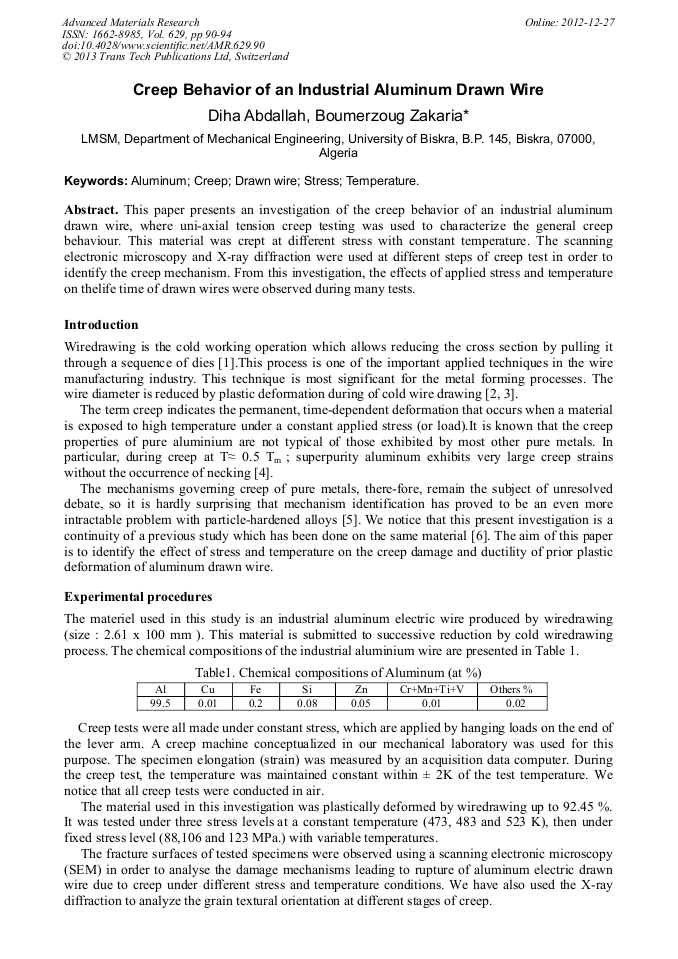 Advanced Materials Research
ISSN: 1662-8985, Vol. 629, pp 90-94
doi:10.4028/www.scientific.net/AMR.629.90
© 2013 Trans Tech Publications Ltd, Switzerland

Online: 2012-12-27

Creep Behavior of an Industrial Aluminum Drawn Wire

Diha Abdallah, Boumerzoug Zakaria*

LMSM, Department of Mechanical Engineering, University of Biskra, B.P. 145, Biskra, 07000, Algeria

Keywords: Aluminum; Creep; Drawn wire; Stress; Temperature.

Abstract. This paper presents an investigation of the creep behavior of an industrial aluminum drawn wire, where uni-axial tension creep testing was used to characterize the general creep behaviour. This material was crept at different stress with constant temperature. The scanning electronic microscopy and X-ray diffraction were used at different steps of creep test in order to identify the creep mechanism. From this investigation, the effects of applied stress and temperature on thelife time of drawn wires were observed during many tests.

Introduction

Wiredrawing is the cold working operation which allows reducing the cross section by pulling it through a sequence of dies [1].This process is one of the important applied techniques in the wire manufacturing industry. This technique is most significant for the metal forming processes. The wire diameter is reduced by plastic deformation during of cold wire drawing [2, 3].

The term creep indicates the permanent, time-dependent deformation that occurs when a material is exposed to high temperature under a constant applied stress (or load).It is known that the creep properties of pure aluminium are not typical of those exhibited by most other pure metals. In particular, during creep at T≈ 0.5 $T_m$ ; superpurity aluminum exhibits very large creep strains without the occurrence of necking [4].

The mechanisms governing creep of pure metals, there-fore, remain the subject of unresolved debate, so it is hardly surprising that mechanism identification has proved to be an even more intractable problem with particle-hardened alloys [5]. We notice that this present investigation is a continuity of a previous study which has been done on the same material [6]. The aim of this paper is to identify the effect of stress and temperature on the creep damage and ductility of prior plastic deformation of aluminum drawn wire.

Experimental procedures

The materiel used in this study is an industrial aluminum electric wire produced by wiredrawing (size : 2.61 x 100 mm ). This material is submitted to successive reduction by cold wiredrawing process. The chemical compositions of the industrial aluminium wire are presented in Table 1.

Table1. Chemical compositions of Aluminum (at %)

| Al | Cu | Fe | Si | Zn | Cr+Mn+Ti+V | Others % |
|---|---|---|---|---|---|---|
| 99.5 | 0.01 | 0.2 | 0.08 | 0.05 | 0.01 | 0.02 |

Creep tests were all made under constant stress, which are applied by hanging loads on the end of the lever arm. A creep machine conceptualized in our mechanical laboratory was used for this purpose. The specimen elongation (strain) was measured by an acquisition data computer. During the creep test, the temperature was maintained constant within ± 2K of the test temperature. We notice that all creep tests were conducted in air.

The material used in this investigation was plastically deformed by wiredrawing up to 92.45 %. It was tested under three stress levels at a constant temperature (473, 483 and 523 K), then under fixed stress level (88,106 and 123 MPa.) with variable temperatures.

The fracture surfaces of tested specimens were observed using a scanning electronic microscopy (SEM) in order to analyse the damage mechanisms leading to rupture of aluminum electric drawn wire due to creep under different stress and temperature conditions. We have also used the X-ray diffraction to analyze the grain textural orientation at different stages of creep.